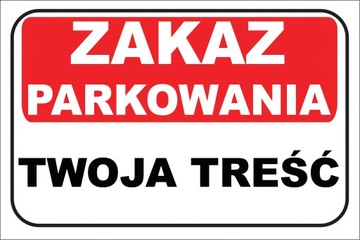 ZAKAZ
PARKOWANIA

TWOJA TREŚĆ